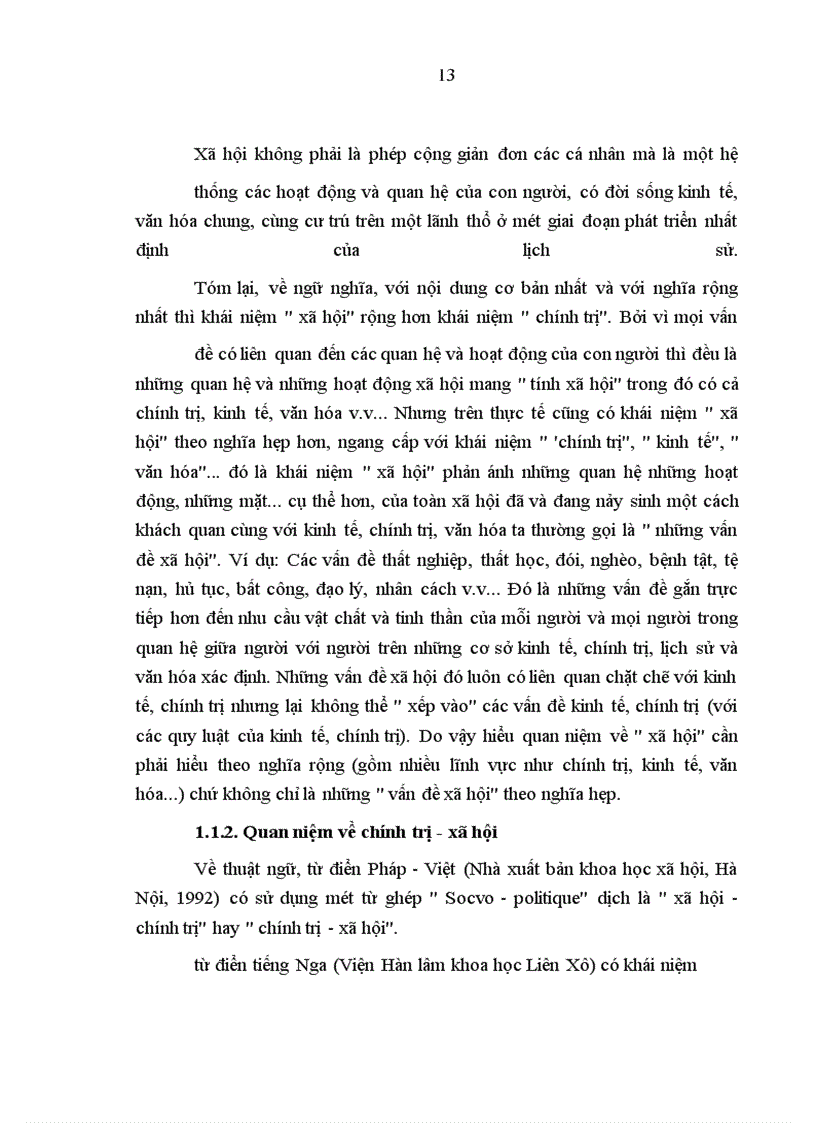 13

Xã hội không phải là phép cộng giản đơn các cá nhân mà là một hệ thống các hoạt động và quan hệ của con người, có đời sống kinh tế, văn hóa chung, cùng cư trú trên một lãnh thổ ở mét giai đoạn phát triển nhất định của lịch sử.

Tóm lại, về ngữ nghĩa, với nội dung cơ bản nhất và với nghĩa rộng nhất thì khái niệm " xã hội" rộng hơn khái niệm " chính trị". Bởi vì mọi vấn đề có liên quan đến các quan hệ và hoạt động của con người thì đều là những quan hệ và những hoạt động xã hội mang " tính xã hội" trong đó có cả chính trị, kinh tế, văn hóa v.v... Nhưng trên thực tế cũng có khái niệm " xã hội" theo nghĩa hẹp hơn, ngang cấp với khái niệm " 'chính trị", " kinh tế", " văn hóa"... đó là khái niệm " xã hội" phản ánh những quan hệ những hoạt động, những mặt... cụ thể hơn, của toàn xã hội đã và đang nảy sinh một cách khách quan cùng với kinh tế, chính trị, văn hóa ta thường gọi là " những vấn đề xã hội". Ví dụ: Các vấn đề thất nghiệp, thất học, đói, nghèo, bệnh tật, tệ nạn, hủ tục, bất công, đạo lý, nhân cách v.v... Đó là những vấn đề gắn trực tiếp hơn đến nhu cầu vật chất và tinh thần của mỗi người và mọi người trong quan hệ giữa người với người trên những cơ sở kinh tế, chính trị, lịch sử và văn hóa xác định. Những vấn đề xã hội đó luôn có liên quan chặt chẽ với kinh tế, chính trị nhưng lại không thể " xếp vào" các vấn đề kinh tế, chính trị (với các quy luật của kinh tế, chính trị). Do vậy hiểu quan niệm về " xã hội" cần phải hiểu theo nghĩa rộng (gồm nhiều lĩnh vực như chính trị, kinh tế, văn hóa...) chứ không chỉ là những " vấn đề xã hội" theo nghĩa hẹp.

1.1.2. Quan niệm về chính trị - xã hội

Về thuật ngữ, từ điển Pháp - Việt (Nhà xuất bản khoa học xã hội, Hà Nội, 1992) có sử dụng mét từ ghép " Socvo - politique" dịch là " xã hội - chính trị" hay " chính trị - xã hội".

từ điển tiếng Nga (Viện Hàn lâm khoa học Liên Xô) có khái niệm